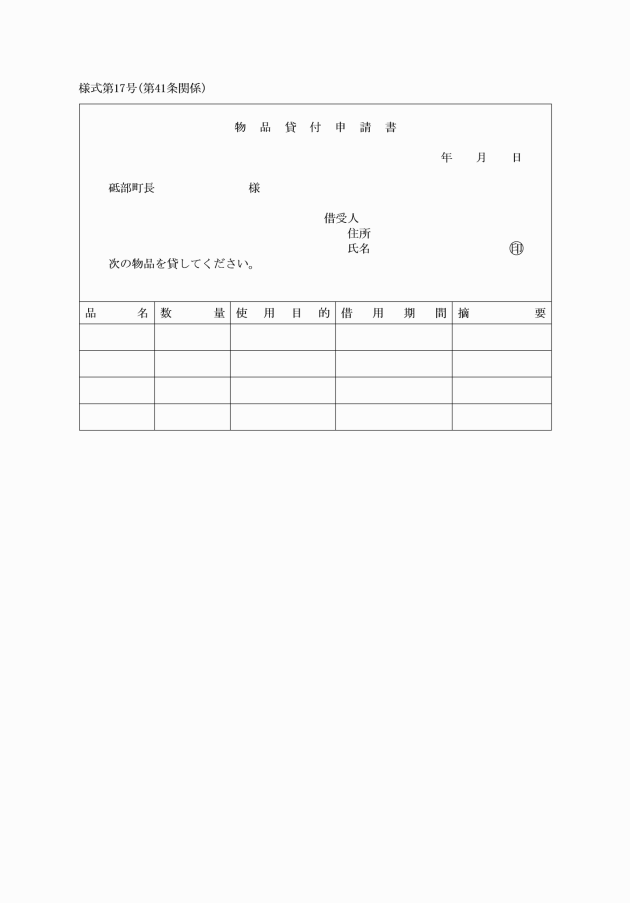 様式第17号(第41条関係)

物 品 貸 付 申 請 書

年 月 日

砥部町長 様

借受人
住所
氏名 ㊞

次の物品を貸してください。

| 品 名 | 数 量 | 使 用 目 的 | 借 用 期 間 | 摘 要 |
|---|---|---|---|---|
| | | | | |
| | | | | |
| | | | | |
| | | | | |